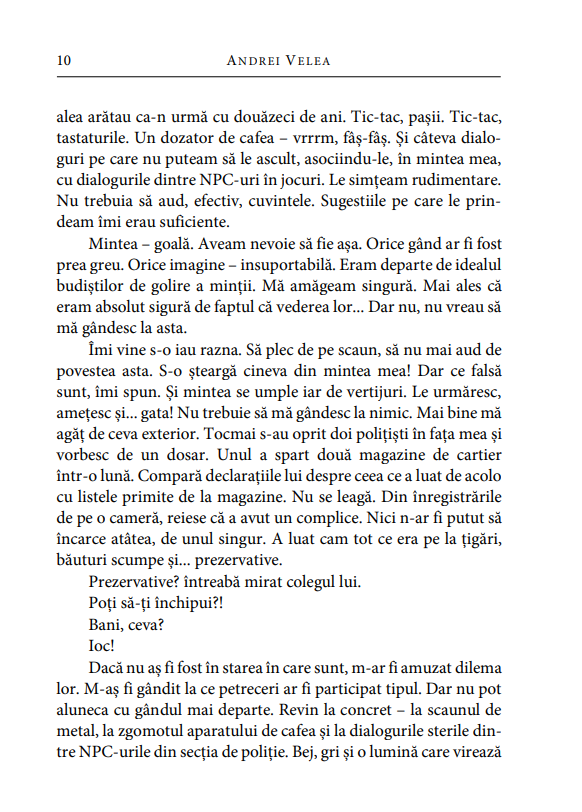 10 ANDREI VELEA

alea arătau ca-n urmă cu douăzeci de ani. Tic-tac, pașii. Tic-tac, tastaturile. Un dozator de cafea – vrrrm, fâș-fâș. Și câteva dialoguri pe care nu puteam să le ascult, asociindu-le, în mintea mea, cu dialogurile dintre NPC-uri în jocuri. Le simțeam rudimentare. Nu trebuia să aud, efectiv, cuvintele. Sugestiile pe care le prindeam îmi erau suficiente.

Mintea – goală. Aveam nevoie să fie așa. Orice gând ar fi fost prea greu. Orice imagine – insuportabilă. Eram departe de idealul budiștilor de golire a minții. Mă amăgeam singură. Mai ales că eram absolut sigură de faptul că vederea lor... Dar nu, nu vreau să mă gândesc la asta.

Îmi vine s-o iau razna. Să plec de pe scaun, să nu mai aud de povestea asta. S-o șteargă cineva din mintea mea! Dar ce falsă sunt, îmi spun. Și mintea se umple iar de vertijuri. Le urmăresc, amețesc și... gata! Nu trebuie să mă gândesc la nimic. Mai bine mă agăț de ceva exterior. Tocmai s-au oprit doi polițiști în fața mea și vorbesc de un dosar. Unul a spart două magazine de cartier într-o lună. Compară declarațiile lui despre ceea ce a luat de acolo cu listele primite de la magazine. Nu se leagă. Din înregistrările de pe o cameră, reiese că a avut un complice. Nici n-ar fi putut să încarce atâtea, de unul singur. A luat cam tot ce era pe la țigări, băuturi scumpe și... prezervative.

Prezervative? întreabă mirat colegul lui.

Poți să-ți închipui?!

Bani, ceva?

Ioc!

Dacă nu aș fi fost în starea în care sunt, m-ar fi amuzat dilema lor. M-aș fi gândit la ce petreceri ar fi participat tipul. Dar nu pot aluneca cu gândul mai departe. Revin la concret – la scaunul de metal, la zgomotul aparatului de cafea și la dialogurile sterile dintre NPC-urile din secția de poliție. Bej, gri și o lumină care virează